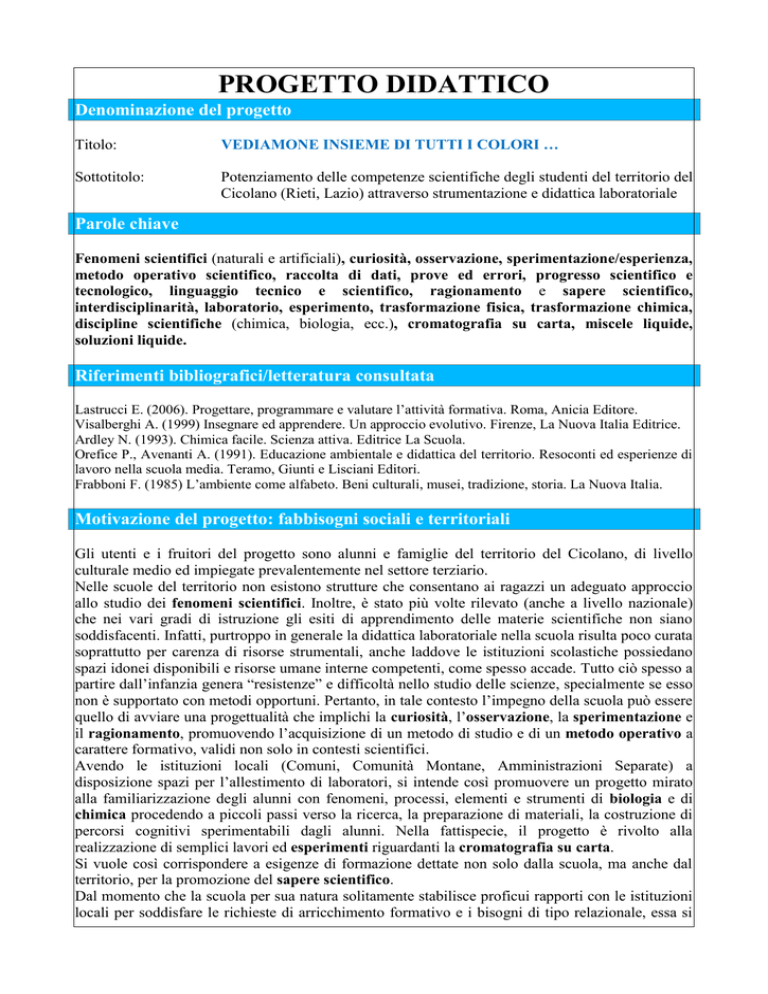 PROGETTO DIDATTICO

Denominazione del progetto

Titolo: VEDIAMONE INSIEME DI TUTTI I COLORI …

Sottotitolo: Potenziamento delle competenze scientifiche degli studenti del territorio del Cicolano (Rieti, Lazio) attraverso strumentazione e didattica laboratoriale

Parole chiave

Fenomeni scientifici (naturali e artificiali), curiosità, osservazione, sperimentazione/esperienza, metodo operativo scientifico, raccolta di dati, prove ed errori, progresso scientifico e tecnologico, linguaggio tecnico e scientifico, ragionamento e sapere scientifico, interdisciplinarità, laboratorio, esperimento, trasformazione fisica, trasformazione chimica, discipline scientifiche (chimica, biologia, ecc.), cromatografia su carta, miscele liquide, soluzioni liquide.

Riferimenti bibliografici/letteratura consultata

Lastrucci E. (2006). Progettare, programmare e valutare l'attività formativa. Roma, Anicia Editore.
Visalberghi A. (1999) Insegnare ed apprendere. Un approccio evolutivo. Firenze, La Nuova Italia Editrice.
Ardley N. (1993). Chimica facile. Scienza attiva. Editrice La Scuola.
Orefice P., Avenanti A. (1991). Educazione ambientale e didattica del territorio. Resoconti ed esperienze di lavoro nella scuola media. Teramo, Giunti e Lisciani Editori.
Frabboni F. (1985) L'ambiente come alfabeto. Beni culturali, musei, tradizione, storia. La Nuova Italia.

Motivazione del progetto: fabbisogni sociali e territoriali

Gli utenti e i fruitori del progetto sono alunni e famiglie del territorio del Cicolano, di livello culturale medio ed impiegate prevalentemente nel settore terziario.
Nelle scuole del territorio non esistono strutture che consentano ai ragazzi un adeguato approccio allo studio dei fenomeni scientifici. Inoltre, è stato più volte rilevato (anche a livello nazionale) che nei vari gradi di istruzione gli esiti di apprendimento delle materie scientifiche non siano soddisfacenti. Infatti, purtroppo in generale la didattica laboratoriale nella scuola risulta poco curata soprattutto per carenza di risorse strumentali, anche laddove le istituzioni scolastiche possiedano spazi idonei disponibili e risorse umane interne competenti, come spesso accade. Tutto ciò spesso a partire dall'infanzia genera "resistenze" e difficoltà nello studio delle scienze, specialmente se esso non è supportato con metodi opportuni. Pertanto, in tale contesto l'impegno della scuola può essere quello di avviare una progettualità che implichi la curiosità, l'osservazione, la sperimentazione e il ragionamento, promuovendo l'acquisizione di un metodo di studio e di un metodo operativo a carattere formativo, validi non solo in contesti scientifici.
Avendo le istituzioni locali (Comuni, Comunità Montane, Amministrazioni Separate) a disposizione spazi per l'allestimento di laboratori, si intende così promuovere un progetto mirato alla familiarizzazione degli alunni con fenomeni, processi, elementi e strumenti di biologia e di chimica procedendo a piccoli passi verso la ricerca, la preparazione di materiali, la costruzione di percorsi cognitivi sperimentabili dagli alunni. Nella fattispecie, il progetto è rivolto alla realizzazione di semplici lavori ed esperimenti riguardanti la cromatografia su carta.
Si vuole così corrispondere a esigenze di formazione dettate non solo dalla scuola, ma anche dal territorio, per la promozione del sapere scientifico.
Dal momento che la scuola per sua natura solitamente stabilisce proficui rapporti con le istituzioni locali per soddisfare le richieste di arricchimento formativo e i bisogni di tipo relazionale, essa si